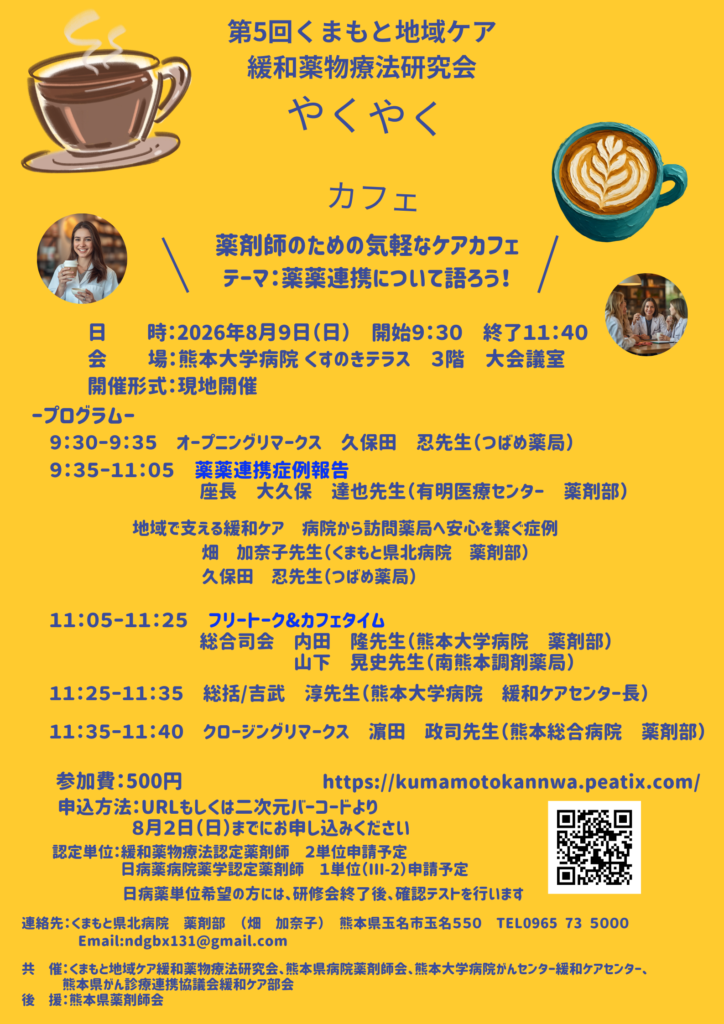 第5回くまもと地域ケア
緩和薬物療法研究会

やくやく

カフェ

薬剤師のための気軽なケアカフェ
テーマ:薬薬連携について語ろう!

日　　時:2026年8月9日(日)　開始9:30　終了11:40
会　　場:熊本大学病院 くすのきテラス　3階　大会議室
開催形式:現地開催

-プログラム-
9:30-9:35　オープニングリマークス　久保田　忍先生(つばめ薬局)
9:35-11:05　薬薬連携症例報告
座長　大久保　達也先生(有明医療センター　薬剤部)

地域で支える緩和ケア　病院から訪問薬局へ安心を繋ぐ症例
畑　加奈子先生(くまもと県北病院　薬剤部)
久保田　忍先生(つばめ薬局)

11:05-11:25　フリートーク&カフェタイム
総合司会　内田　隆先生(熊本大学病院　薬剤部)
山下　晃史先生(南熊本調剤薬局)

11:25-11:35　総括/吉武　淳先生(熊本大学病院　緩和ケアセンター長)

11:35-11:40　クロージングリマークス　濵田　政司先生(熊本総合病院　薬剤部)

参加費:500円　https://kumamotokannwa.peatix.com/

申込方法:URLもしくは二次元バーコードより
8月2日(日)までにお申し込みください

認定単位:緩和薬物療法認定薬剤師　2単位申請予定
日病薬病院薬学認定薬剤師　1単位(III-2)申請予定

日病薬単位希望の方には、研修会終了後、確認テストを行います

連絡先:くまもと県北病院　薬剤部　(畑　加奈子)　熊本県玉名市玉名550　TEL0965 73 5000
Email:ndgbx131@gmail.com

共　催:くまもと地域ケア緩和薬物療法研究会、熊本県病院薬剤師会、熊本大学病院がんセンター緩和ケアセンター、
熊本県がん診療連携協議会緩和ケア部会
後　援:熊本県薬剤師会